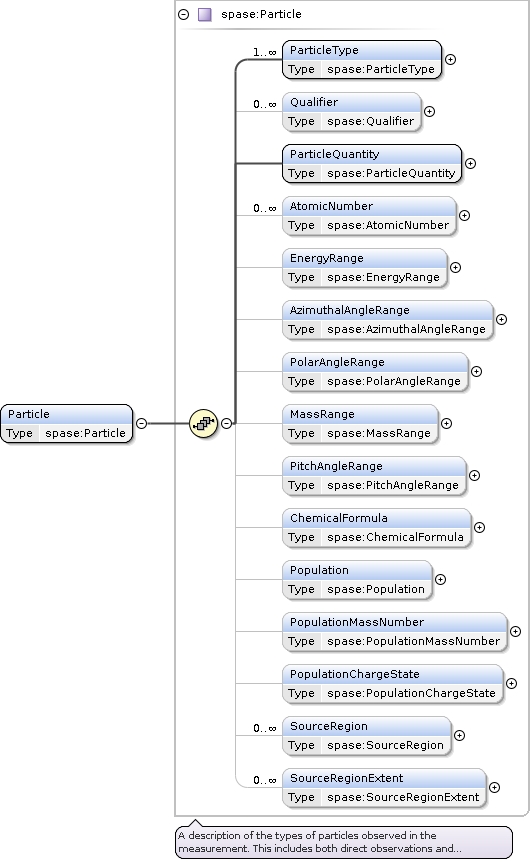 spase:Particle

Particle
Type spase:Particle

1..∞ ParticleType
Type spase:ParticleType

0..∞ Qualifier
Type spase:Qualifier

ParticleQuantity
Type spase:ParticleQuantity

0..∞ AtomicNumber
Type spase:AtomicNumber

EnergyRange
Type spase:EnergyRange

AzimuthalAngleRange
Type spase:AzimuthalAngleRange

PolarAngleRange
Type spase:PolarAngleRange

MassRange
Type spase:MassRange

PitchAngleRange
Type spase:PitchAngleRange

ChemicalFormula
Type spase:ChemicalFormula

Population
Type spase:Population

PopulationMassNumber
Type spase:PopulationMassNumber

PopulationChargeState
Type spase:PopulationChargeState

0..∞ SourceRegion
Type spase:SourceRegion

0..∞ SourceRegionExtent
Type spase:SourceRegionExtent

A description of the types of particles observed in the measurement. This includes both direct observations and...